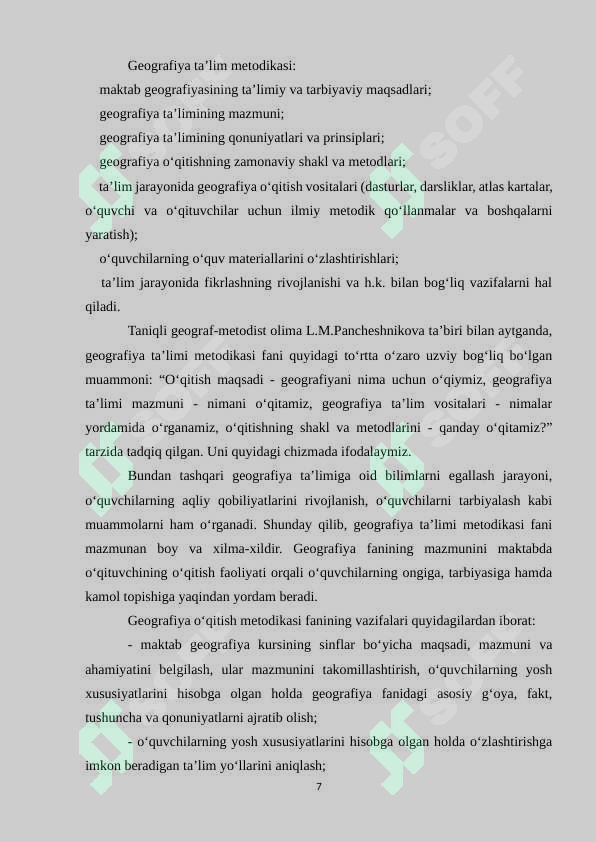 Geografiya ta’lim metodikasi:

maktab geografiyasining ta’limiy va tarbiyaviy maqsadlari;

geografiya ta’limining mazmuni;

geografiya ta’limining qonuniyatlari va prinsiplari;

geografiya o‘qitishning zamonaviy shakl va metodlari;

ta’lim jarayonida geografiya o‘qitish vositalari (dasturlar, darsliklar, atlas kartalar, o‘quvchi va o‘qituvchilar uchun ilmiy metodik qo‘llanmalar va boshqalarni yaratish);

o‘quvchilarning o‘quv materiallarini o‘zlashtirishlari;

ta’lim jarayonida fikrlashning rivojlanishi va h.k. bilan bog‘liq vazifalarni hal qiladi.

Taniqli geograf-metodist olima L.M.Pancheshnikova ta’biri bilan aytganda, geografiya ta’limi metodikasi fani quyidagi to‘rtta o‘zaro uzviy bog‘liq bo‘lgan muammoni: “O‘qitish maqsadi - geografiyani nima uchun o‘qiymiz, geografiya ta’limi mazmuni - nimani o‘qitamiz, geografiya ta’lim vositalari - nimalar yordamida o‘rganamiz, o‘qitishning shakl va metodlarini - qanday o‘qitamiz?” tarzida tadqiq qilgan. Uni quyidagi chizmada ifodalaymiz.

Bundan tashqari geografiya ta’limiga oid bilimlarni egallash jarayoni, o‘quvchilarning aqliy qobiliyatlarini rivojlanish, o‘quvchilarni tarbiyalash kabi muammolarni ham o‘rganadi. Shunday qilib, geografiya ta’limi metodikasi fani mazmunan boy va xilma-xildir. Geografiya fanining mazmunini maktabda o‘qituvchining o‘qitish faoliyati orqali o‘quvchilarning ongiga, tarbiyasiga hamda kamol topishiga yaqindan yordam beradi.

Geografiya o‘qitish metodikasi fanining vazifalari quyidagilardan iborat:

- maktab geografiya kursining sinflar bo‘yicha maqsadi, mazmuni va ahamiyatini belgilash, ular mazmunini takomillashtirish, o‘quvchilarning yosh xususiyatlarini hisobga olgan holda geografiya fanidagi asosiy g‘oya, fakt, tushuncha va qonuniyatlarni ajratib olish;

- o‘quvchilarning yosh xususiyatlarini hisobga olgan holda o‘zlashtirishga imkon beradigan ta’lim yo‘llarini aniqlash;

7